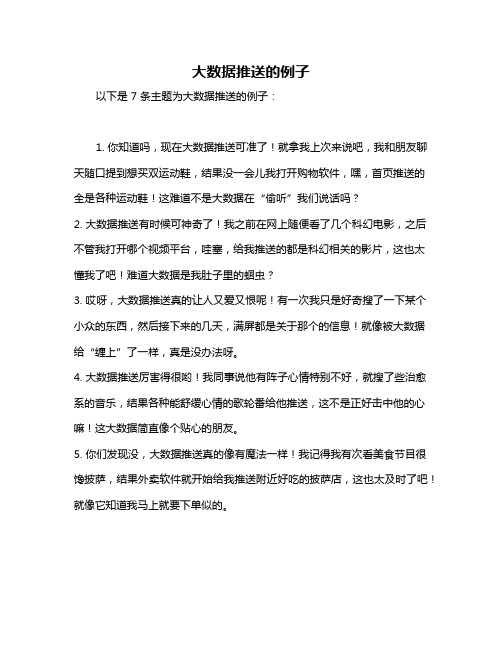 大数据推送的例子

以下是 7 条主题为大数据推送的例子：

1. 你知道吗，现在大数据推送可准了！就拿我上次来说吧，我和朋友聊天随口提到想买双运动鞋，结果没一会儿我打开购物软件，嘿，首页推送的全是各种运动鞋！这难道不是大数据在“偷听”我们说话吗？

2. 大数据推送有时候可神奇了！我之前在网上随便看了几个科幻电影，之后不管我打开哪个视频平台，哇塞，给我推送的都是科幻相关的影片，这也太懂我了吧！难道大数据是我肚子里的蛔虫？

3. 哎呀，大数据推送真的让人又爱又恨呢！有一次我只是好奇搜了一下某个小众的东西，然后接下来的几天，满屏都是关于那个的信息！就像被大数据给“缠上”了一样，真是没办法呀。

4. 大数据推送厉害得很哟！我同事说他有阵子心情特别不好，就搜了些治愈系的音乐，结果各种能舒缓心情的歌轮番给他推送，这不是正好击中他的心嘛！这大数据简直像个贴心的朋友。

5. 你们发现没，大数据推送真的像有魔法一样！我记得我有次看美食节目很馋披萨，结果外卖软件就开始给我推送附近好吃的披萨店，这也太及时了吧！就像它知道我马上就要下单似的。